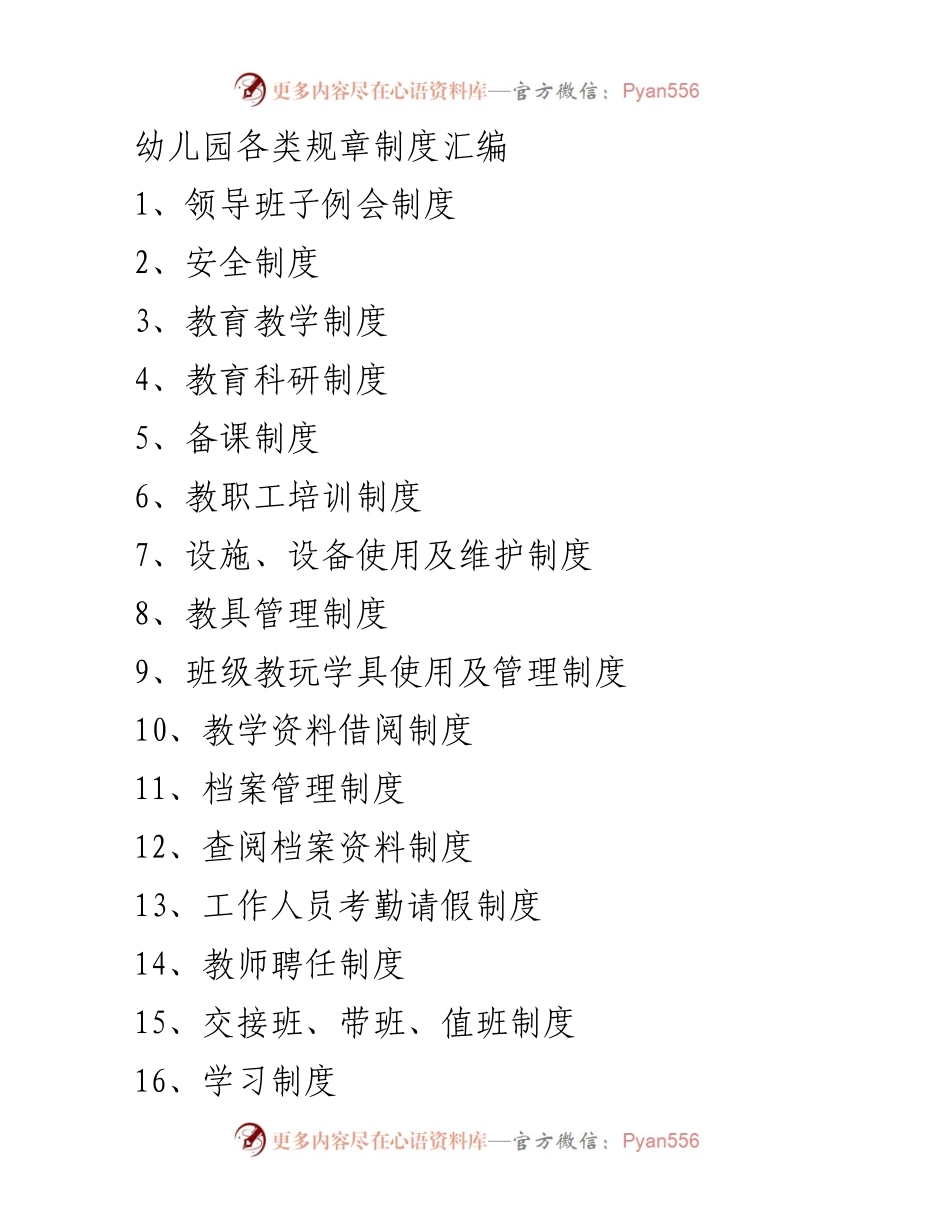 更多内容尽在心语资料库—官方微信：Pyan556

幼儿园各类规章制度汇编

1、领导班子例会制度

2、安全制度

3、教育教学制度

4、教育科研制度

5、备课制度

6、教职工培训制度

7、设施、设备使用及维护制度

8、教具管理制度

9、班级教玩学具使用及管理制度

10、教学资料借阅制度

11、档案管理制度

12、查阅档案资料制度

13、工作人员考勤请假制度

14、教师聘任制度

15、交接班、带班、值班制度

16、学习制度

更多内容尽在心语资料库—官方微信：Pyan556